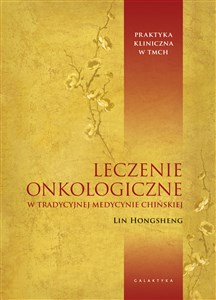 PRAKTYKA KLINICZNA W TMCH

LECZENIE ONKOLOGICZNE
W TRADYCYJNEJ MEDYCYNIE CHIŃSKIEJ

LIN HONGSHENG

GALAKTYKA